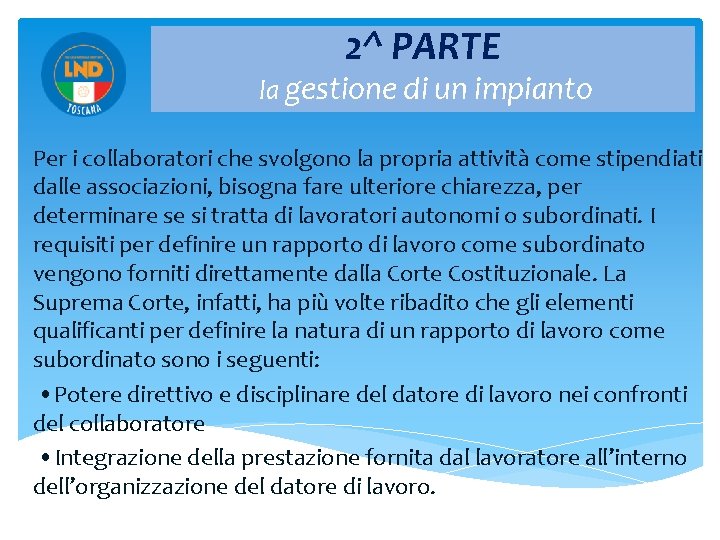 LND
TOSCANA

2^ PARTE
la gestione di un impianto

Per i collaboratori che svolgono la propria attività come stipendiati dalle associazioni, bisogna fare ulteriore chiarezza, per determinare se si tratta di lavoratori autonomi o subordinati. I requisiti per definire un rapporto di lavoro come subordinato vengono forniti direttamente dalla Corte Costituzionale. La Suprema Corte, infatti, ha più volte ribadito che gli elementi qualificanti per definire la natura di un rapporto di lavoro come subordinato sono i seguenti:

• Potere direttivo e disciplinare del datore di lavoro nei confronti del collaboratore

• Integrazione della prestazione fornita dal lavoratore all'interno dell'organizzazione del datore di lavoro.